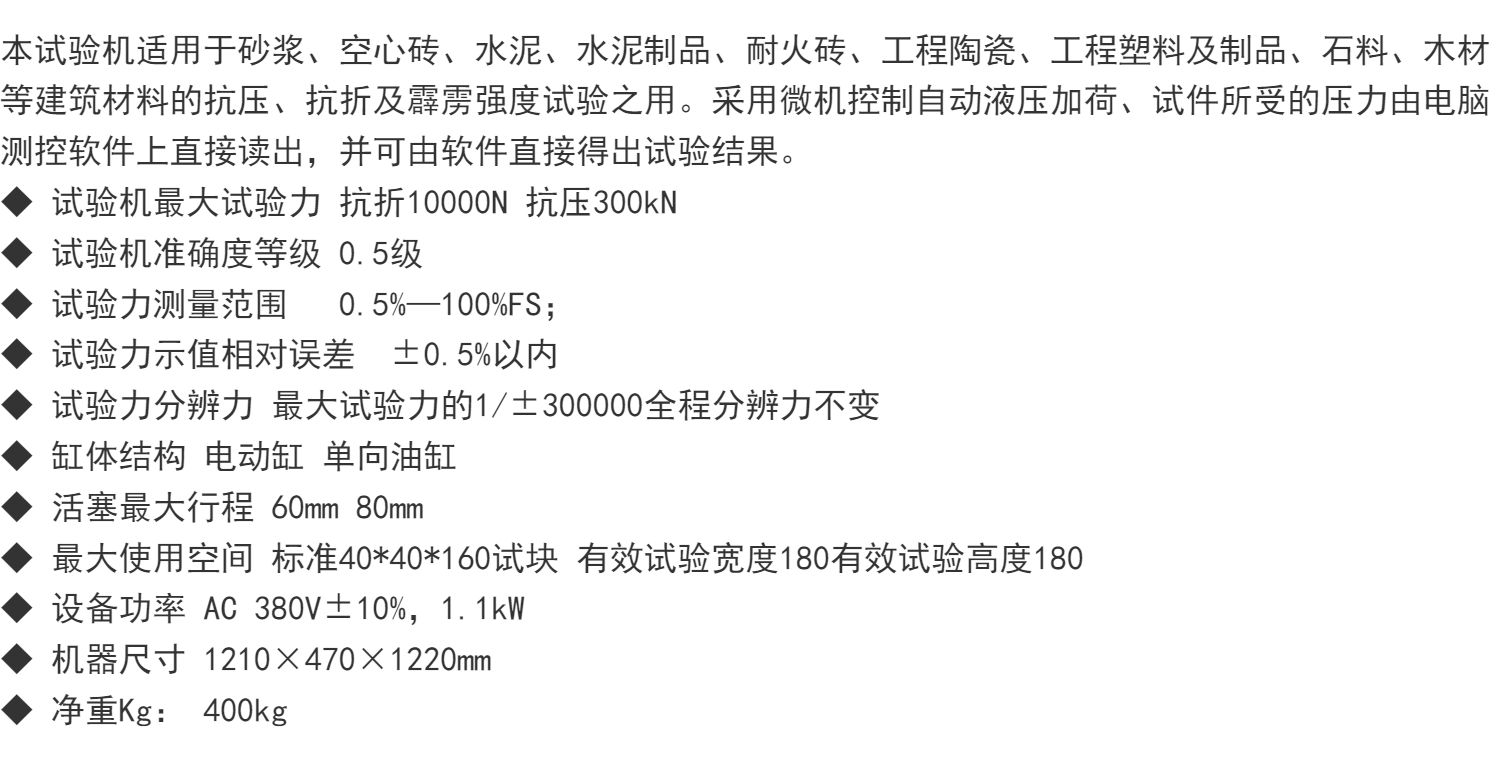 本试验机适用于砂浆、空心砖、水泥、水泥制品、耐火砖、工程陶瓷、工程塑料及制品、石料、木材等建筑材料的抗压、抗折及霹雳强度试验之用。采用微机控制自动液压加荷、试件所受的压力由电脑测控软件上直接读出，并可由软件直接得出试验结果。

◆ 试验机最大试验力 抗折10000N 抗压300kN
◆ 试验机准确度等级 0.5级
◆ 试验力测量范围 0.5%—100%FS;
◆ 试验力示值相对误差 ±0.5%以内
◆ 试验力分辨力 最大试验力的1/±300000全程分辨力不变
◆ 缸体结构 电动缸 单向油缸
◆ 活塞最大行程 60mm 80mm
◆ 最大使用空间 标准40*40*160试块 有效试验宽度180有效试验高度180
◆ 设备功率 AC 380V±10%，1.1kW
◆ 机器尺寸 1210×470×1220mm
◆ 净重Kg： 400kg